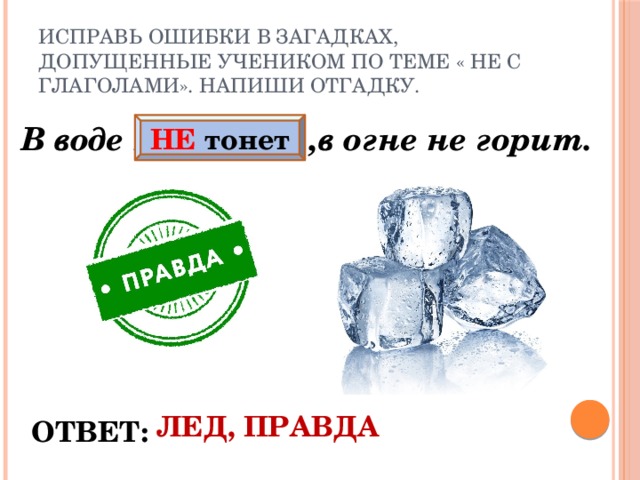 ИСПРАВЬ ОШИБКИ В ЗАГАДКАХ, ДОПУЩЕННЫЕ УЧЕНИКОМ ПО ТЕМЕ « НЕ С ГЛАГОЛАМИ». НАПИШИ ОТГАДКУ.

В воде НЕ тонет ,в огне не горит.

• ПРАВДА •

ОТВЕТ: ЛЕД, ПРАВДА